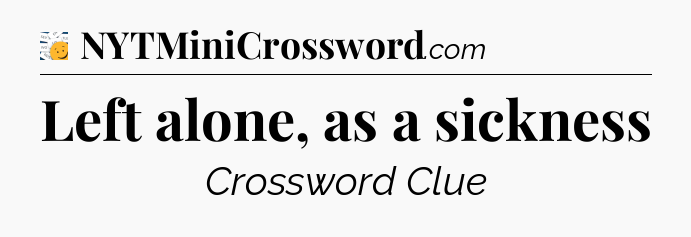 NYTMiniCrossword.com

Left alone, as a sickness

Crossword Clue